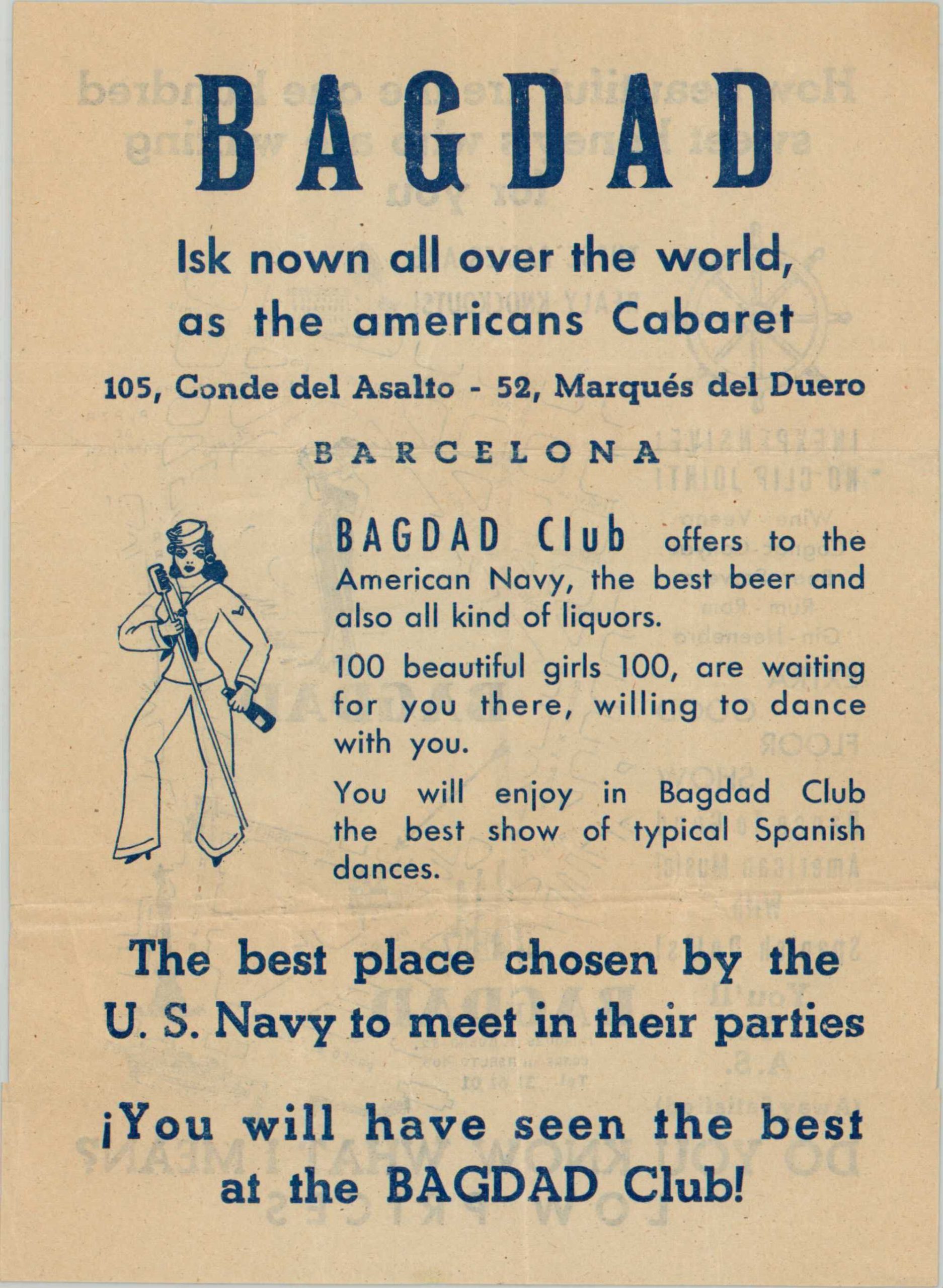 BAGDAD

Isk nown all over the world, as the americans Cabaret

105, Conde del Asalto - 52, Marqués del Duero

BARCELONA

BAGDAD Club offers to the American Navy, the best beer and also all kind of liquors.

100 beautiful girls 100, are waiting for you there, willing to dance with you.

You will enjoy in Bagdad Club the best show of typical Spanish dances.

The best place chosen by the U. S. Navy to meet in their parties

¡You will have seen the best at the BAGDAD Club!